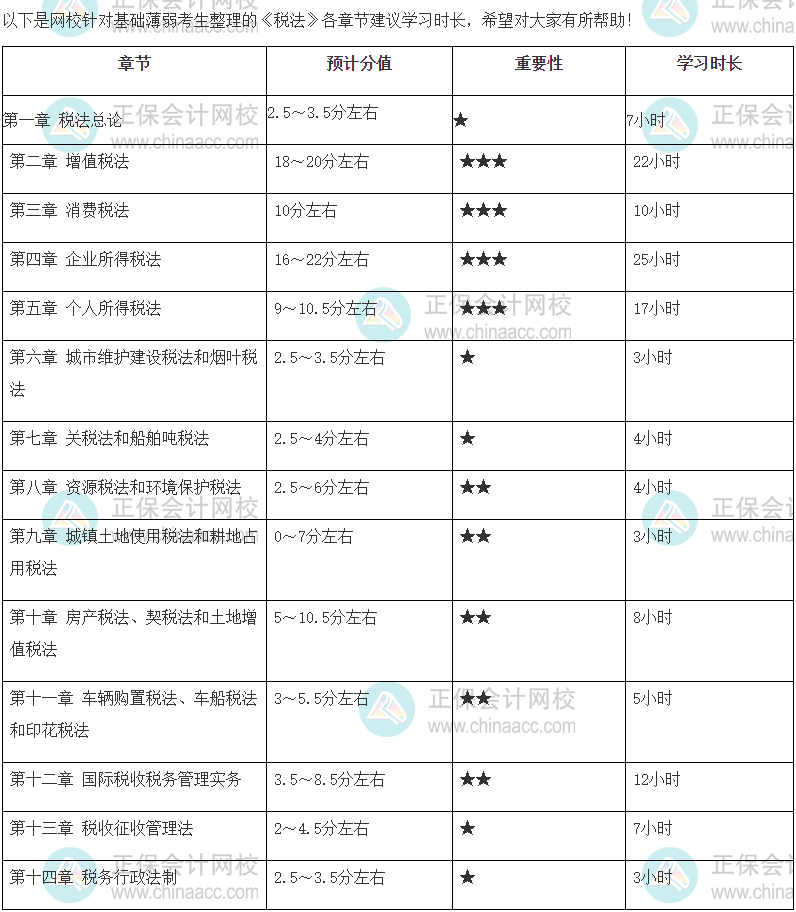 以下是网校针对基础薄弱考生整理的《税法》各章节建议学习时长，希望对大家有所帮助！

| 章节 | 预计分值 | 重要性 | 学习时长 |
|---|---|---|---|
| 第一章 税法总论 | 2.5～3.5分左右 | ★ | 7小时 |
| 第二章 增值税法 | 18～20分左右 | ★★★ | 22小时 |
| 第三章 消费税法 | 10分左右 | ★★★ | 10小时 |
| 第四章 企业所得税法 | 16～22分左右 | ★★★ | 25小时 |
| 第五章 个人所得税法 | 9～10.5分左右 | ★★★ | 17小时 |
| 第六章 城市维护建设税法和烟叶税法 | 2.5～3.5分左右 | ★ | 3小时 |
| 第七章 关税法和船舶吨税法 | 2.5～4分左右 | ★ | 4小时 |
| 第八章 资源税法和环境保护税法 | 2.5～6分左右 | ★★ | 4小时 |
| 第九章 城镇土地使用税法和耕地占用税法 | 0～7分左右 | ★★ | 3小时 |
| 第十章 房产税法、契税法和土地增值税法 | 5～10.5分左右 | ★★ | 8小时 |
| 第十一章 车辆购置税法、车船税法和印花税法 | 3～5.5分左右 | ★★ | 5小时 |
| 第十二章 国际税收税务管理实务 | 3.5～8.5分左右 | ★★ | 12小时 |
| 第十三章 税收征收管理法 | 2～4.5分左右 | ★ | 7小时 |
| 第十四章 税务行政法制 | 2.5～3.5分左右 | ★ | 3小时 |

正保会计网校
www.chinaacc.com